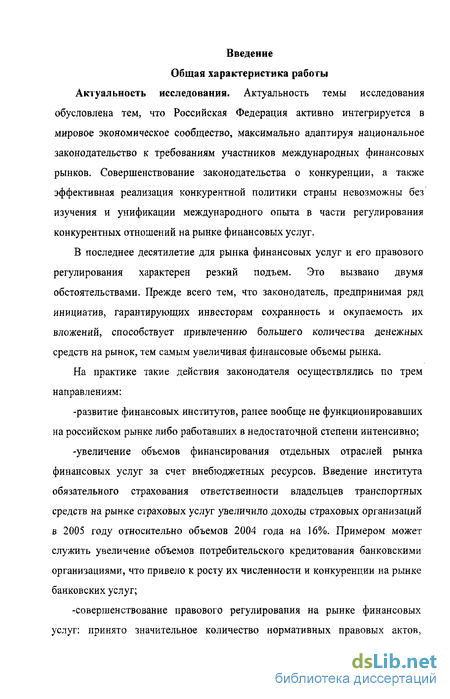 Введение

Общая характеристика работы

Актуальность исследования. Актуальность темы исследования обусловлена тем, что Российская Федерация активно интегрируется в мировое экономическое сообщество, максимально адаптируя национальное законодательство к требованиям участников международных финансовых рынков. Совершенствование законодательства о конкуренции, а также эффективная реализация конкурентной политики страны невозможны без изучения и унификации международного опыта в части регулирования конкурентных отношений на рынке финансовых услуг.

В последнее десятилетие для рынка финансовых услуг и его правового регулирования характерен резкий подъем. Это вызвано двумя обстоятельствами. Прежде всего тем, что законодатель, предпринимая ряд инициатив, гарантирующих инвесторам сохранность и окупаемость их вложений, способствует привлечению большего количества денежных средств на рынок, тем самым увеличивая финансовые объемы рынка.

На практике такие действия законодателя осуществлялись по трем направлениям:

-развитие финансовых институтов, ранее вообще не функционировавших на российском рынке либо работавших в недостаточной степени интенсивно;

-увеличение объемов финансирования отдельных отраслей рынка финансовых услуг за счет внебюджетных ресурсов. Введение института обязательного страхования ответственности владельцев транспортных средств на рынке страховых услуг увеличило доходы страховых организаций в 2005 году относительно объемов 2004 года на 16%. Примером может служить увеличение объемов потребительского кредитования банковскими организациями, что привело к росту их численности и конкуренции на рынке банковских услуг;

-совершенствование правового регулирования на рынке финансовых услуг: принято значительное количество нормативных правовых актов,

dsLib.net
библиотека диссертаций